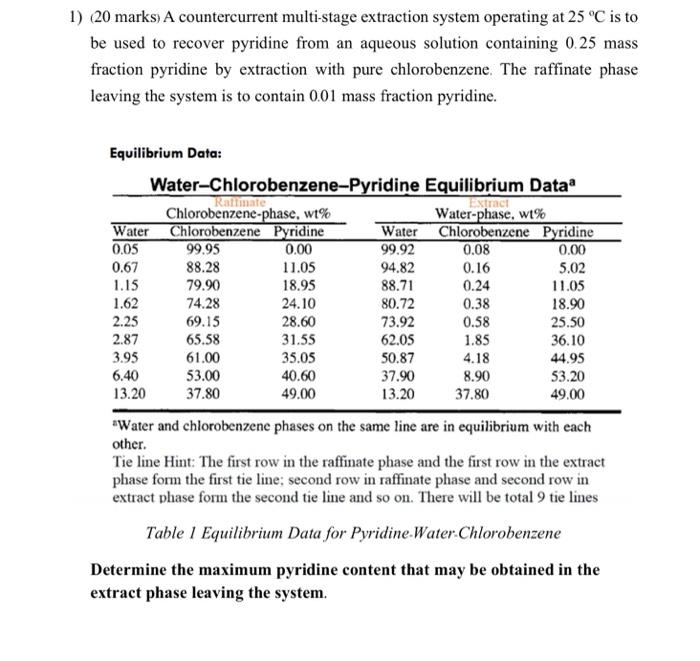 1) (20 marks) A countercurrent multi-stage extraction system operating at 25 °C is to be used to recover pyridine from an aqueous solution containing 0.25 mass fraction pyridine by extraction with pure chlorobenzene. The raffinate phase leaving the system is to contain 0.01 mass fraction pyridine.

Equilibrium Data:

Water–Chlorobenzene–Pyridine Equilibrium Data$^a$

Raffinate
Chlorobenzene-phase, wt%

Extract
Water-phase, wt%

| Water | Chlorobenzene | Pyridine | Water | Chlorobenzene | Pyridine |
|---|---|---|---|---|---|
| 0.05 | 99.95 | 0.00 | 99.92 | 0.08 | 0.00 |
| 0.67 | 88.28 | 11.05 | 94.82 | 0.16 | 5.02 |
| 1.15 | 79.90 | 18.95 | 88.71 | 0.24 | 11.05 |
| 1.62 | 74.28 | 24.10 | 80.72 | 0.38 | 18.90 |
| 2.25 | 69.15 | 28.60 | 73.92 | 0.58 | 25.50 |
| 2.87 | 65.58 | 31.55 | 62.05 | 1.85 | 36.10 |
| 3.95 | 61.00 | 35.05 | 50.87 | 4.18 | 44.95 |
| 6.40 | 53.00 | 40.60 | 37.90 | 8.90 | 53.20 |
| 13.20 | 37.80 | 49.00 | 13.20 | 37.80 | 49.00 |

$^a$Water and chlorobenzene phases on the same line are in equilibrium with each other.
Tie line Hint: The first row in the raffinate phase and the first row in the extract phase form the first tie line; second row in raffinate phase and second row in extract phase form the second tie line and so on. There will be total 9 tie lines

Table 1 Equilibrium Data for Pyridine-Water-Chlorobenzene

Determine the maximum pyridine content that may be obtained in the extract phase leaving the system.